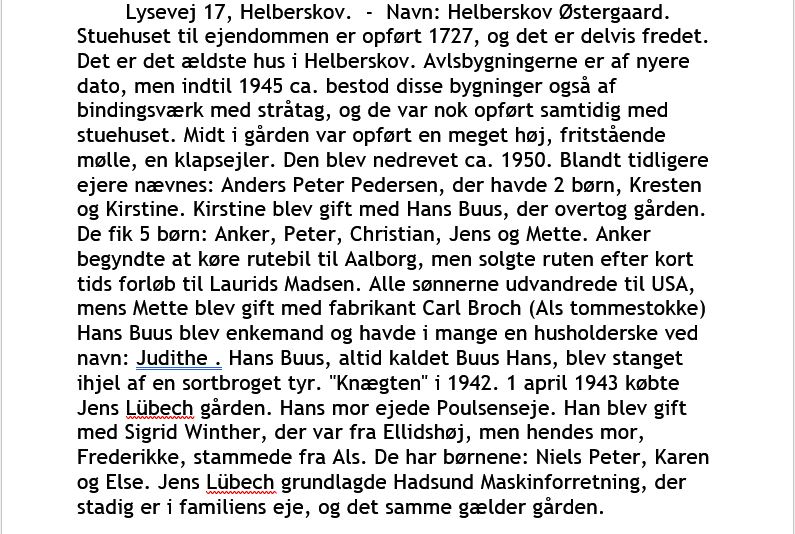 Lysevej 17, Helberskov. - Navn: Helberskov Østergaard. Stuehuset til ejendommen er opført 1727, og det er delvis fredet. Det er det ældste hus i Helberskov. Avlsbygningerne er af nyere dato, men indtil 1945 ca. bestod disse bygninger også af bindingsværk med stråtag, og de var nok opført samtidig med stuehuset. Midt i gården var opført en meget høj, fritstående mølle, en klapsejler. Den blev nedrevet ca. 1950. Blandt tidligere ejere nævnes: Anders Peter Pedersen, der havde 2 børn, Kresten og Kirstine. Kirstine blev gift med Hans Buus, der overtog gården. De fik 5 børn: Anker, Peter, Christian, Jens og Mette. Anker begyndte at køre rutebil til Aalborg, men solgte ruten efter kort tids forløb til Laurids Madsen. Alle sønnerne udvandrede til USA, mens Mette blev gift med fabrikant Carl Broch (Als tommestokke) Hans Buus blev enkemand og havde i mange en husholderske ved navn: Judithe . Hans Buus, altid kaldet Buus Hans, blev stanget ihjel af en sortbroget tyr. "Knægten" i 1942. 1 april 1943 købte Jens Lübech gården. Hans mor ejede Poulsenseje. Han blev gift med Sigrid Winther, der var fra Ellidshøj, men hendes mor, Frederikke, stammede fra Als. De har børnene: Niels Peter, Karen og Else. Jens Lübech grundlagde Hadsund Maskinforretning, der stadig er i familiens eje, og det samme gælder gården.